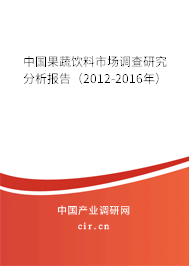 中国果蔬饮料市场调查研究分析报告（2012-2016年）

中国产业调研网
cir.cn